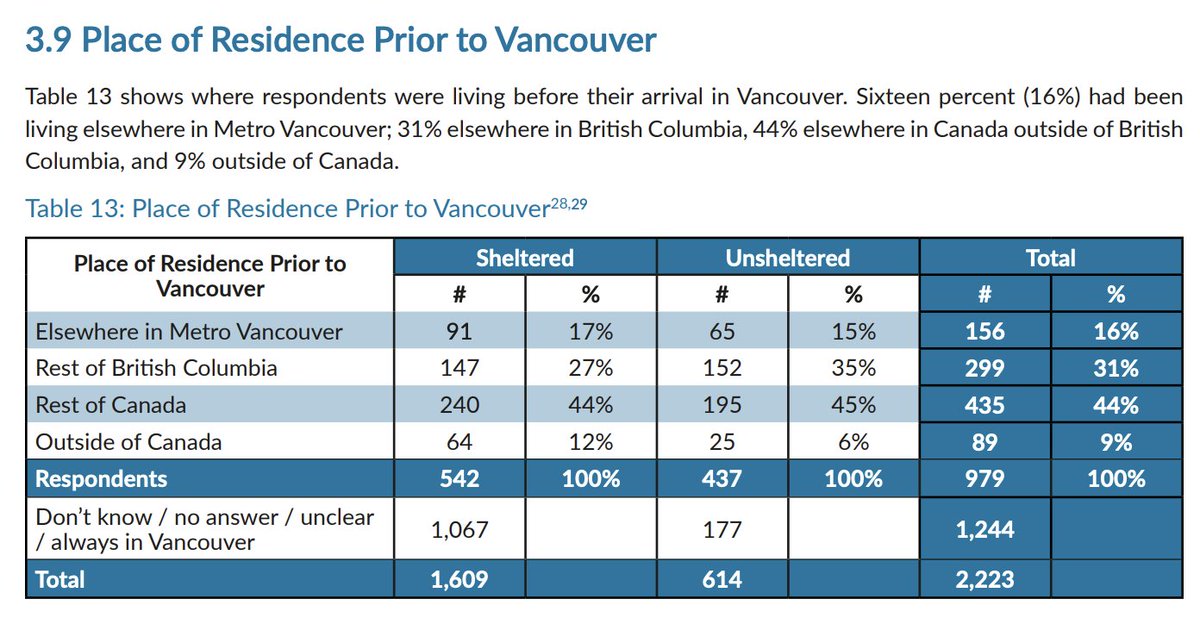 3.9 Place of Residence Prior to Vancouver

Table 13 shows where respondents were living before their arrival in Vancouver. Sixteen percent (16%) had been living elsewhere in Metro Vancouver; 31% elsewhere in British Columbia, 44% elsewhere in Canada outside of British Columbia, and 9% outside of Canada.

Table 13: Place of Residence Prior to Vancouver$^{28,29}$

| Place of Residence Prior to Vancouver | Sheltered # | Sheltered % | Unsheltered # | Unsheltered % | Total # | Total % |
|---|---|---|---|---|---|---|
| Elsewhere in Metro Vancouver | 91 | 17% | 65 | 15% | 156 | 16% |
| Rest of British Columbia | 147 | 27% | 152 | 35% | 299 | 31% |
| Rest of Canada | 240 | 44% | 195 | 45% | 435 | 44% |
| Outside of Canada | 64 | 12% | 25 | 6% | 89 | 9% |
| Respondents | 542 | 100% | 437 | 100% | 979 | 100% |
| Don't know / no answer / unclear / always in Vancouver | 1,067 | | 177 | | 1,244 | |
| Total | 1,609 | | 614 | | 2,223 | |